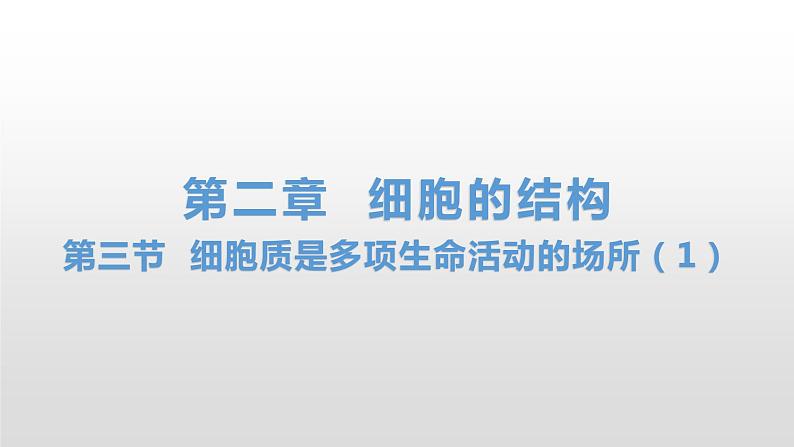 第二章　细胞的结构

第三节　细胞质是多项生命活动的场所（1）